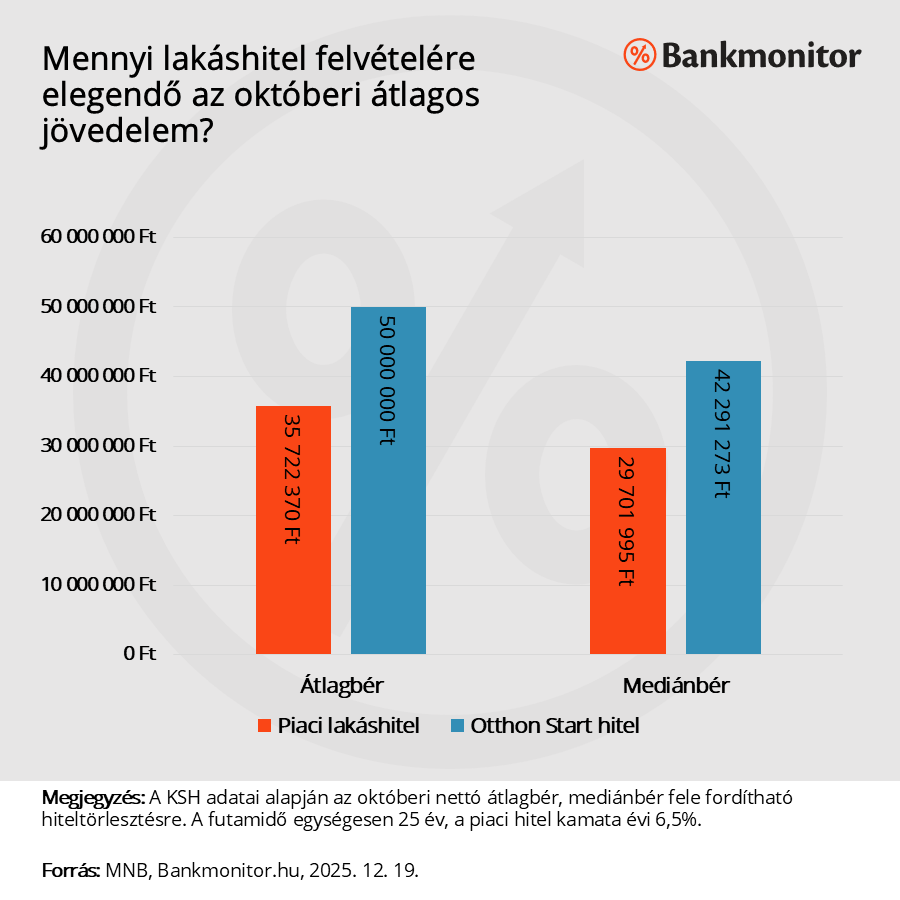 Mennyi lakáshitel felvételére elegendő az októberi átlagos jövedelem?

% Bankmonitor

60 000 000 Ft
50 000 000 Ft
40 000 000 Ft
30 000 000 Ft
20 000 000 Ft
10 000 000 Ft
0 Ft

35 722 370 Ft
50 000 000 Ft
29 701 995 Ft
42 291 273 Ft

Átlagbér
Mediánbér

Piaci lakáshitel
Otthon Start hitel

Megjegyzés: A KSH adatai alapján az októberi nettó átlagbér, mediánbér fele fordítható hiteltörlesztésre. A futamidő egységesen 25 év, a piaci hitel kamata évi 6,5%.

Forrás: MNB, Bankmonitor.hu, 2025. 12. 19.